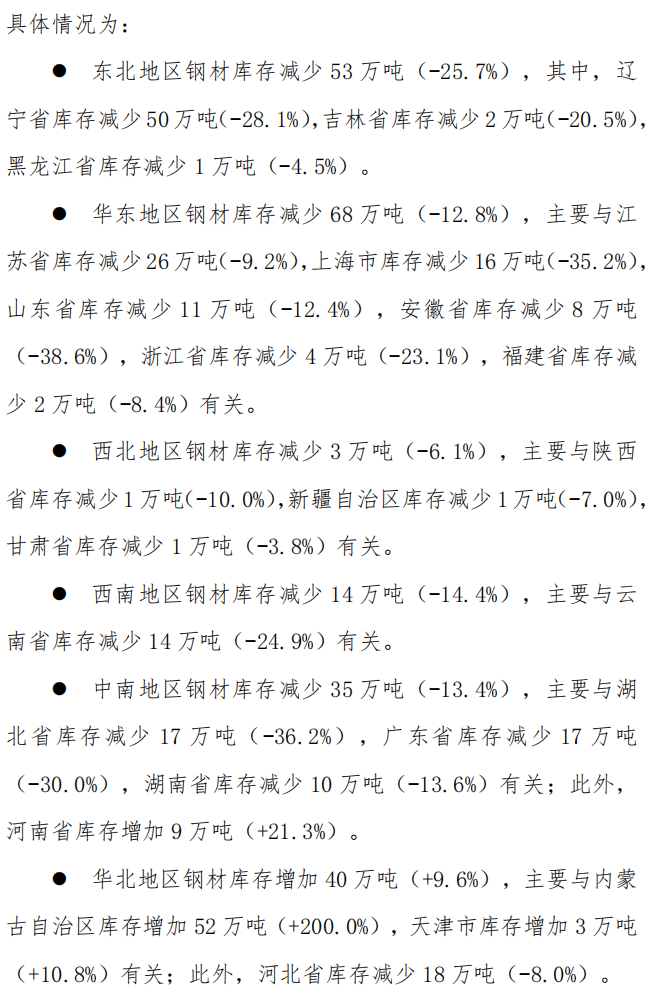 具体情况为：

● 东北地区钢材库存减少 53 万吨（-25.7%），其中，辽宁省库存减少 50 万吨(-28.1%),吉林省库存减少 2 万吨(-20.5%),黑龙江省库存减少 1 万吨（-4.5%）。

● 华东地区钢材库存减少 68 万吨（-12.8%），主要与江苏省库存减少 26 万吨(-9.2%),上海市库存减少 16 万吨(-35.2%),山东省库存减少 11 万吨（-12.4%），安徽省库存减少 8 万吨（-38.6%），浙江省库存减少 4 万吨（-23.1%），福建省库存减少 2 万吨（-8.4%）有关。

● 西北地区钢材库存减少 3 万吨（-6.1%），主要与陕西省库存减少 1 万吨(-10.0%),新疆自治区库存减少 1 万吨(-7.0%),甘肃省库存减少 1 万吨（-3.8%）有关。

● 西南地区钢材库存减少 14 万吨（-14.4%），主要与云南省库存减少 14 万吨（-24.9%）有关。

● 中南地区钢材库存减少 35 万吨（-13.4%），主要与湖北省库存减少 17 万吨（-36.2%），广东省库存减少 17 万吨（-30.0%），湖南省库存减少 10 万吨（-13.6%）有关；此外，河南省库存增加 9 万吨（+21.3%）。

● 华北地区钢材库存增加 40 万吨（+9.6%），主要与内蒙古自治区库存增加 52 万吨（+200.0%），天津市库存增加 3 万吨（+10.8%）有关；此外，河北省库存减少 18 万吨（-8.0%）。